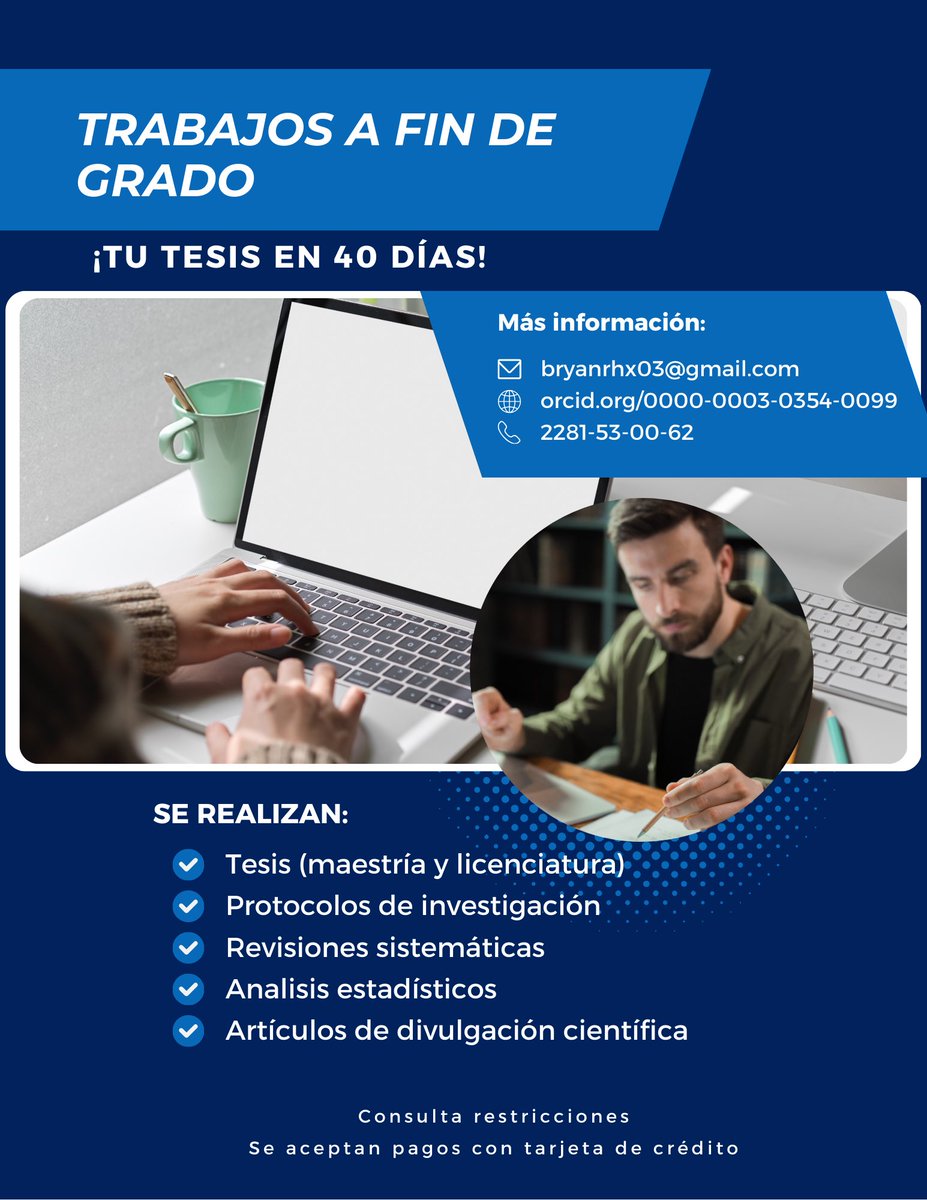 TRABAJOS A FIN DE GRADO

¡TU TESIS EN 40 DÍAS!

Más información:

bryanrhx03@gmail.com
orcid.org/0000-0003-0354-0099
2281-53-00-62

SE REALIZAN:

Tesis (maestría y licenciatura)
Protocolos de investigación
Revisiones sistemáticas
Analisis estadísticos
Artículos de divulgación científica

Consulta restricciones
Se aceptan pagos con tarjeta de crédito